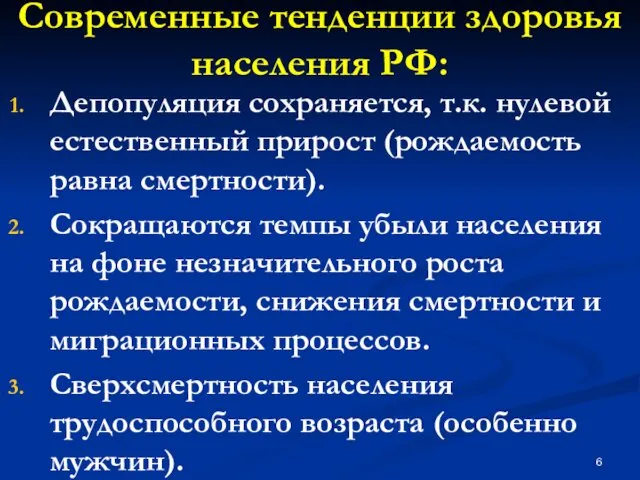 Современные тенденции здоровья населения РФ:

1. Депопуляция сохраняется, т.к. нулевой естественный прирост (рождаемость равна смертности).
2. Сокращаются темпы убыли населения на фоне незначительного роста рождаемости, снижения смертности и миграционных процессов.
3. Сверхсмертность населения трудоспособного возраста (особенно мужчин).

6